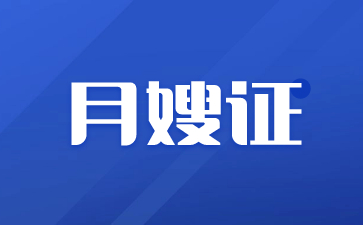 月嫂证